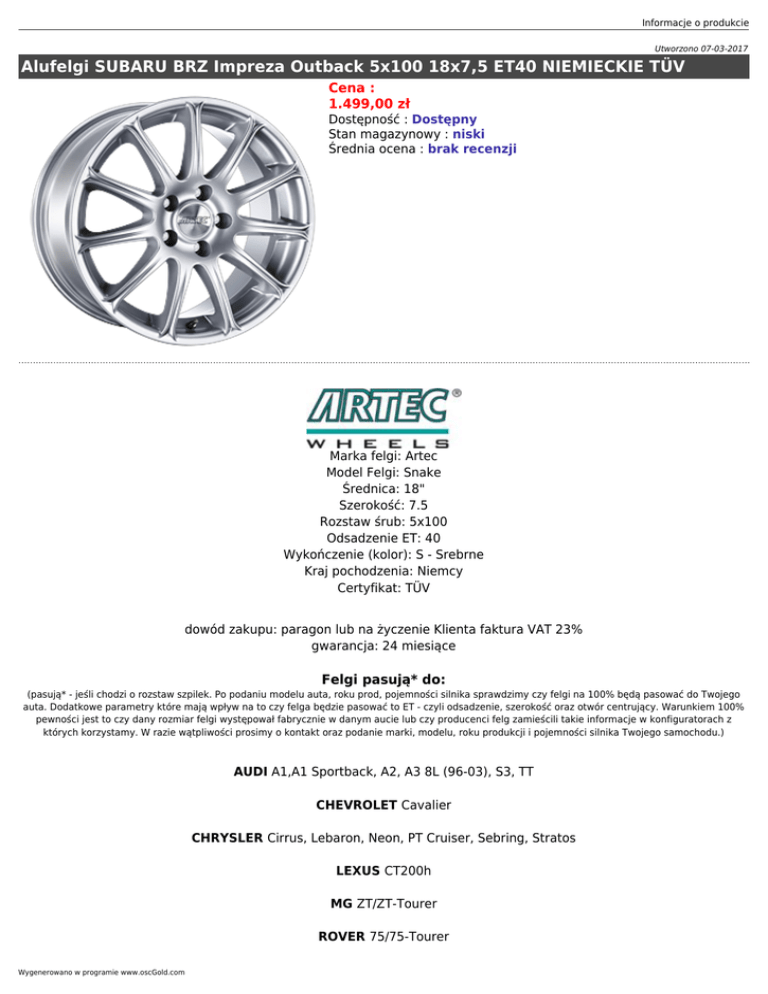 Informacje o produkcie

Utworzono 07-03-2017

Alufelgi SUBARU BRZ Impreza Outback 5x100 18x7,5 ET40 NIEMIECKIE TÜV

Cena :
1.499,00 zł
Dostępność : Dostępny
Stan magazynowy : niski
Średnia ocena : brak recenzji

ARTEC®
WHEELS

Marka felgi: Artec
Model Felgi: Snake
Średnica: 18"
Szerokość: 7.5
Rozstaw śrub: 5x100
Odsadzenie ET: 40
Wykończenie (kolor): S - Srebrne
Kraj pochodzenia: Niemcy
Certyfikat: TÜV

dowód zakupu: paragon lub na życzenie Klienta faktura VAT 23%
gwarancja: 24 miesiące

Felgi pasują* do:

(pasują* - jeśli chodzi o rozstaw szpilek. Po podaniu modelu auta, roku prod, pojemności silnika sprawdzimy czy felgi na 100% będą pasować do Twojego auta. Dodatkowe parametry które mają wpływ na to czy felga będzie pasować to ET - czyli odsadzenie, szerokość oraz otwór centrujący. Warunkiem 100% pewności jest to czy dany rozmiar felgi występował fabrycznie w danym aucie lub czy producenci felg zamieścili takie informacje w konfiguratorach z których korzystamy. W razie wątpliwości prosimy o kontakt oraz podanie marki, modelu, roku produkcji i pojemności silnika Twojego samochodu.)

AUDI A1,A1 Sportback, A2, A3 8L (96-03), S3, TT

CHEVROLET Cavalier

CHRYSLER Cirrus, Lebaron, Neon, PT Cruiser, Sebring, Stratos

LEXUS CT200h

MG ZT/ZT-Tourer

ROVER 75/75-Tourer

Wygenerowano w programie www.oscGold.com